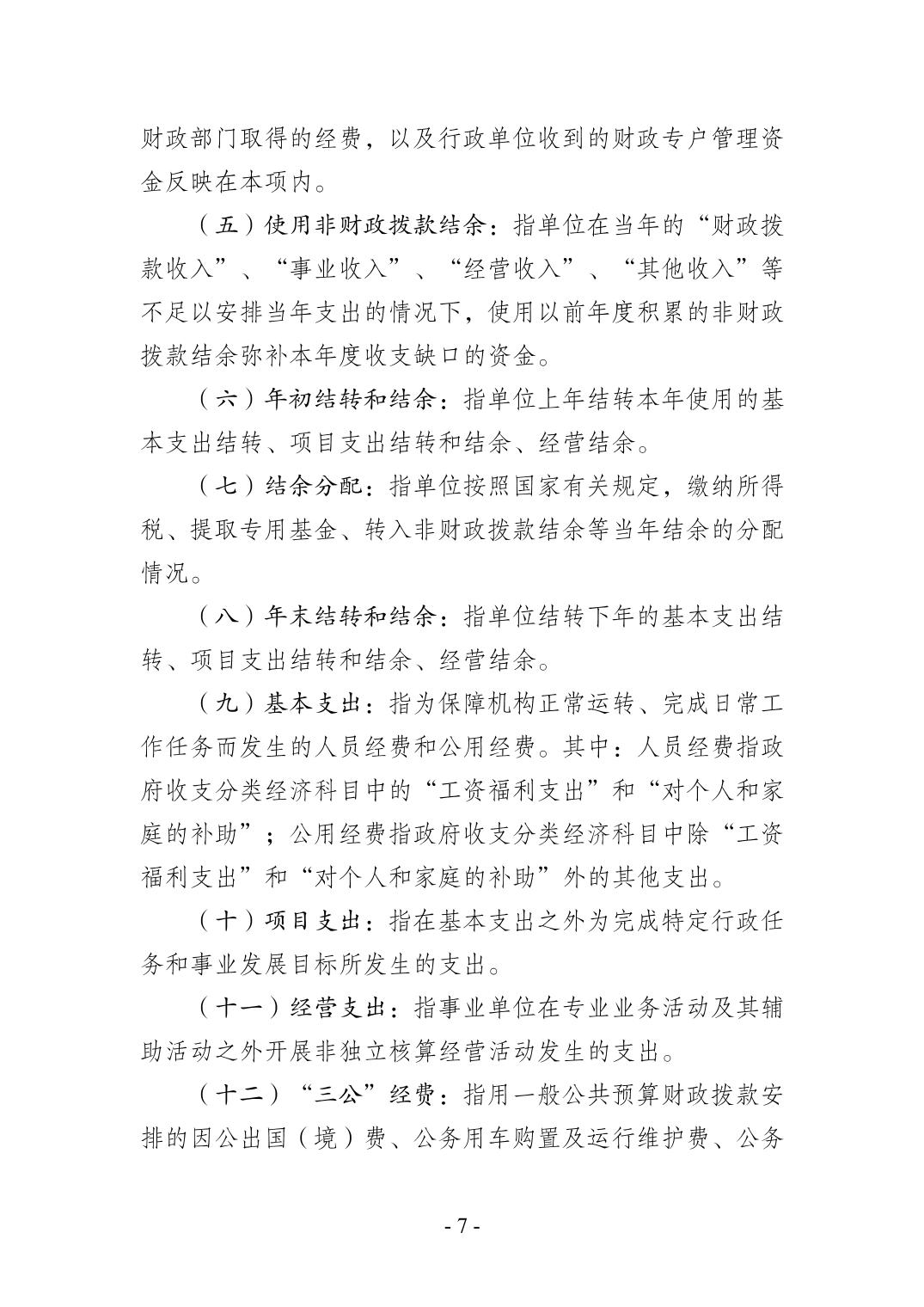 财政部门取得的经费，以及行政单位收到的财政专户管理资金反映在本项内。

（五）使用非财政拨款结余：指单位在当年的“财政拨款收入”、“事业收入”、“经营收入”、“其他收入”等不足以安排当年支出的情况下，使用以前年度积累的非财政拨款结余弥补本年度收支缺口的资金。

（六）年初结转和结余：指单位上年结转本年使用的基本支出结转、项目支出结转和结余、经营结余。

（七）结余分配：指单位按照国家有关规定，缴纳所得税、提取专用基金、转入非财政拨款结余等当年结余的分配情况。

（八）年末结转和结余：指单位结转下年的基本支出结转、项目支出结转和结余、经营结余。

（九）基本支出：指为保障机构正常运转、完成日常工作任务而发生的人员经费和公用经费。其中：人员经费指政府收支分类经济科目中的“工资福利支出”和“对个人和家庭的补助”；公用经费指政府收支分类经济科目中除“工资福利支出”和“对个人和家庭的补助”外的其他支出。

（十）项目支出：指在基本支出之外为完成特定行政任务和事业发展目标所发生的支出。

（十一）经营支出：指事业单位在专业业务活动及其辅助活动之外开展非独立核算经营活动发生的支出。

（十二）“三公”经费：指用一般公共预算财政拨款安排的因公出国（境）费、公务用车购置及运行维护费、公务

- 7 -